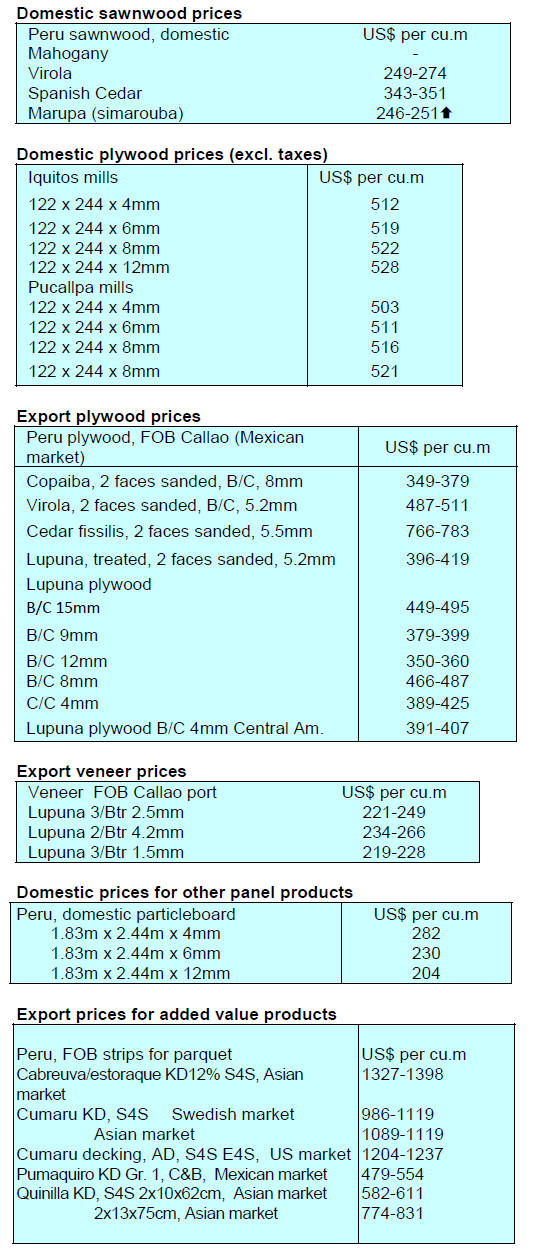 Domestic sawnwood prices

| Peru sawnwood, domestic | US$ per cu.m |
|---|---|
| Mahogany | - |
| Virola | 249-274 |
| Spanish Cedar | 343-351 |
| Marupa (simarouba) | 246-251⬆ |

Domestic plywood prices (excl. taxes)

| Iquitos mills | US$ per cu.m |
|---|---|
| 122 x 244 x 4mm | 512 |
| 122 x 244 x 6mm | 519 |
| 122 x 244 x 8mm | 522 |
| 122 x 244 x 12mm | 528 |
| Pucallpa mills | |
| 122 x 244 x 4mm | 503 |
| 122 x 244 x 6mm | 511 |
| 122 x 244 x 8mm | 516 |
| 122 x 244 x 8mm | 521 |

Export plywood prices

| Peru plywood, FOB Callao (Mexican market) | US$ per cu.m |
|---|---|
| Copaiba, 2 faces sanded, B/C, 8mm | 349-379 |
| Virola, 2 faces sanded, B/C, 5.2mm | 487-511 |
| Cedar fissilis, 2 faces sanded, 5.5mm | 766-783 |
| Lupuna, treated, 2 faces sanded, 5.2mm | 396-419 |
| Lupuna plywood | |
| B/C 15mm | 449-495 |
| B/C 9mm | 379-399 |
| B/C 12mm | 350-360 |
| B/C 8mm | 466-487 |
| C/C 4mm | 389-425 |
| Lupuna plywood B/C 4mm Central Am. | 391-407 |

Export veneer prices

| Veneer FOB Callao port | US$ per cu.m |
|---|---|
| Lupuna 3/Btr 2.5mm | 221-249 |
| Lupuna 2/Btr 4.2mm | 234-266 |
| Lupuna 3/Btr 1.5mm | 219-228 |

Domestic prices for other panel products

| Peru, domestic particleboard | US$ per cu.m |
|---|---|
| 1.83m x 2.44m x 4mm | 282 |
| 1.83m x 2.44m x 6mm | 230 |
| 1.83m x 2.44m x 12mm | 204 |

Export prices for added value products

| Peru, FOB strips for parquet | US$ per cu.m |
|---|---|
| Cabreuva/estoraque KD12% S4S, Asian market | 1327-1398 |
| Cumaru KD, S4S Swedish market | 986-1119 |
| Asian market | 1089-1119 |
| Cumaru decking, AD, S4S E4S, US market | 1204-1237 |
| Pumaquiro KD Gr. 1, C&B, Mexican market | 479-554 |
| Quinilla KD, S4S 2x10x62cm, Asian market | 582-611 |
| 2x13x75cm, Asian market | 774-831 |